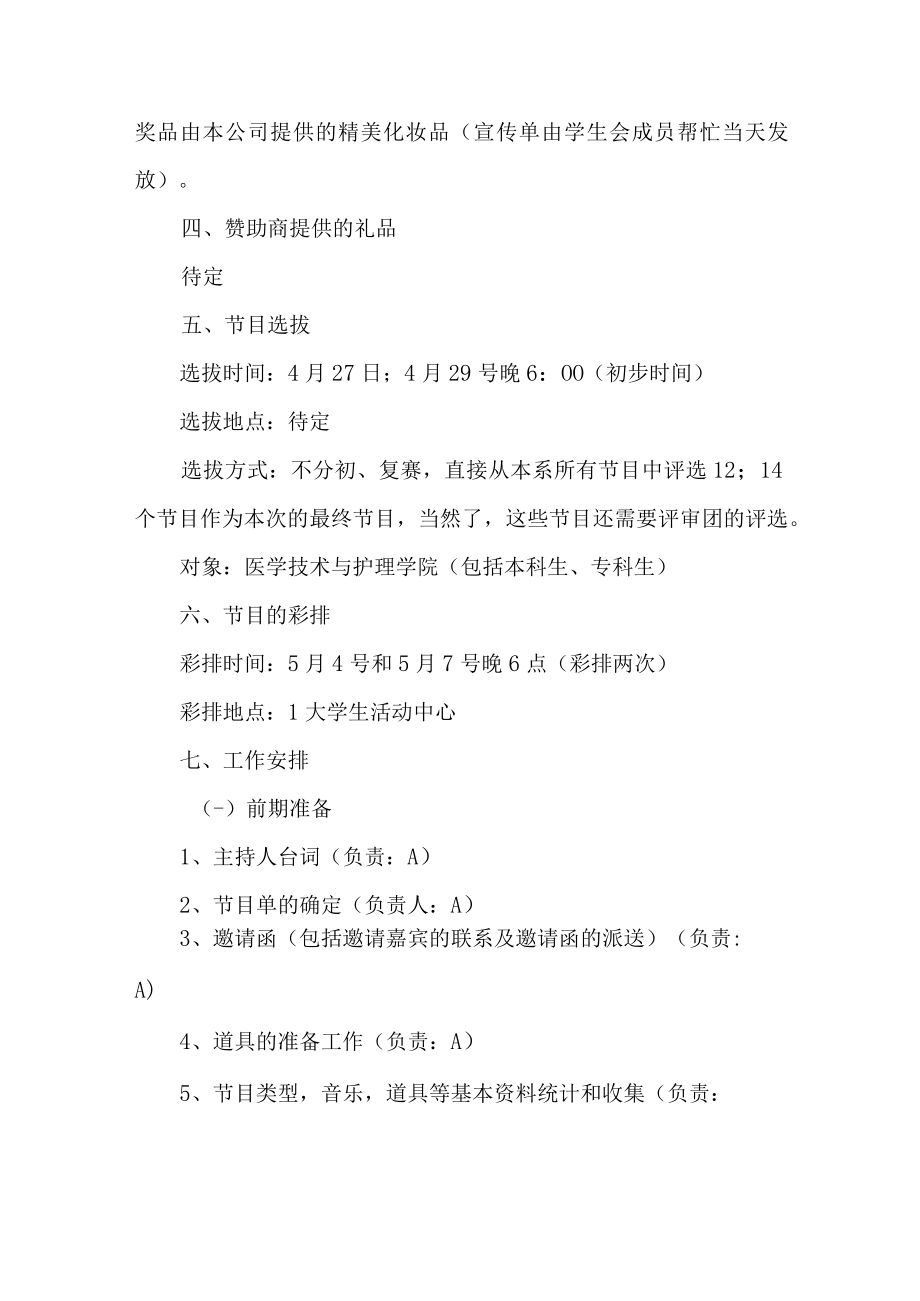 奖品由本公司提供的精美化妆品（宣传单由学生会成员帮忙当天发放）。

四、赞助商提供的礼品

待定

五、节目选拔

选拔时间：4月27日；4月29号晚6：00（初步时间）

选拔地点：待定

选拔方式：不分初、复赛，直接从本系所有节目中评选12；14个节目作为本次的最终节目，当然了，这些节目还需要评审团的评选。

对象：医学技术与护理学院（包括本科生、专科生）

六、节目的彩排

彩排时间：5月4号和5月7号晚6点（彩排两次）

彩排地点：1大学生活动中心

七、工作安排

（-）前期准备

1、主持人台词（负责：A）

2、节目单的确定（负责人：A）

3、邀请函（包括邀请嘉宾的联系及邀请函的派送）（负责:A)

4、道具的准备工作（负责：A）

5、节目类型，音乐，道具等基本资料统计和收集（负责：